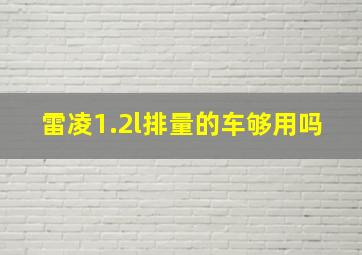 雷凌1.2l排量的车够用吗